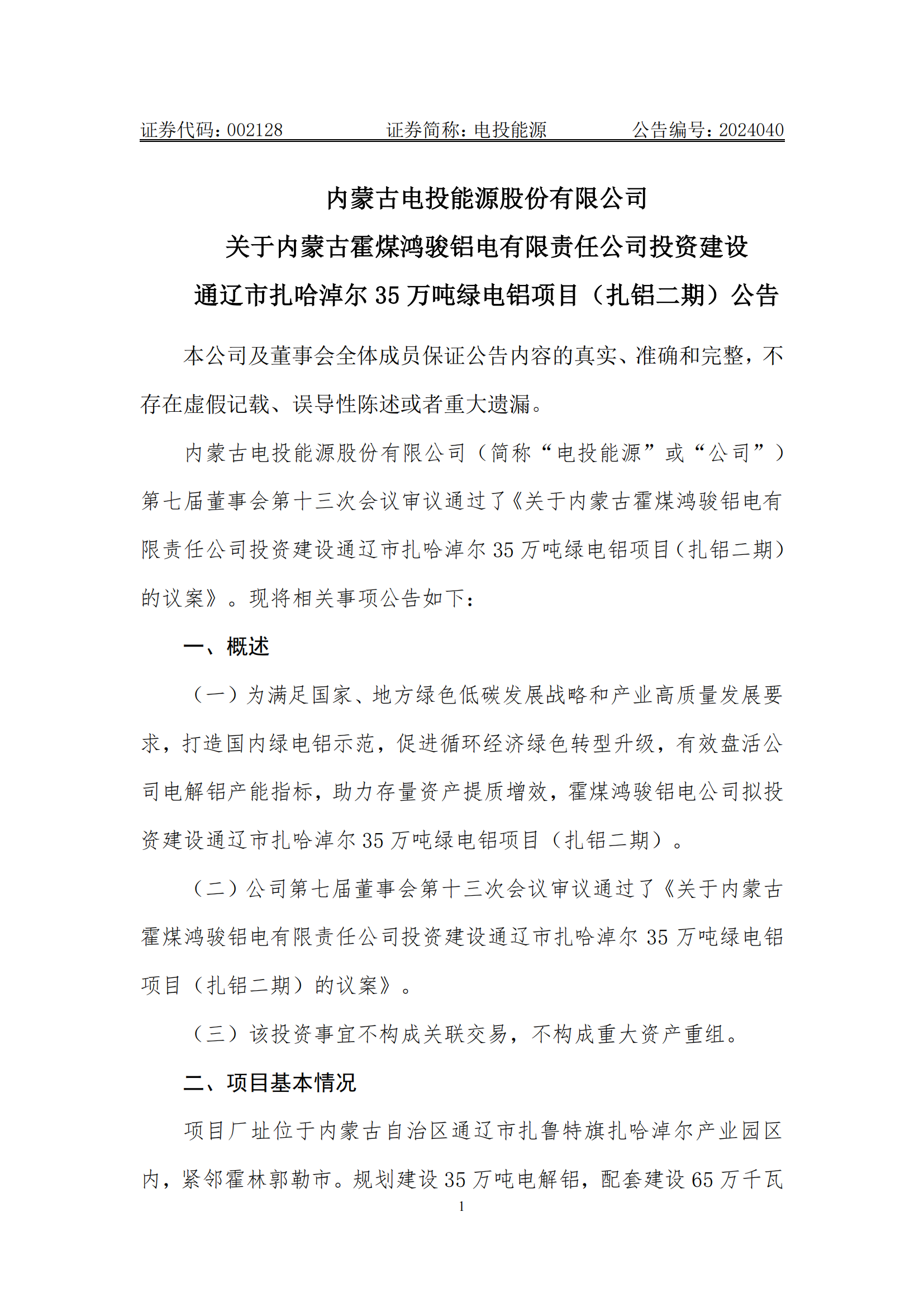 证券代码：002128　　证券简称：电投能源　　公告编号：2024040

内蒙古电投能源股份有限公司
关于内蒙古霍煤鸿骏铝电有限责任公司投资建设
通辽市扎哈淖尔 35 万吨绿电铝项目（扎铝二期）公告

本公司及董事会全体成员保证公告内容的真实、准确和完整，不存在虚假记载、误导性陈述或者重大遗漏。

内蒙古电投能源股份有限公司（简称“电投能源”或“公司”）第七届董事会第十三次会议审议通过了《关于内蒙古霍煤鸿骏铝电有限责任公司投资建设通辽市扎哈淖尔 35 万吨绿电铝项目（扎铝二期）的议案》。现将相关事项公告如下：

一、概述

（一）为满足国家、地方绿色低碳发展战略和产业高质量发展要求，打造国内绿电铝示范，促进循环经济绿色转型升级，有效盘活公司电解铝产能指标，助力存量资产提质增效，霍煤鸿骏铝电公司拟投资建设通辽市扎哈淖尔 35 万吨绿电铝项目（扎铝二期）。

（二）公司第七届董事会第十三次会议审议通过了《关于内蒙古霍煤鸿骏铝电有限责任公司投资建设通辽市扎哈淖尔 35 万吨绿电铝项目（扎铝二期）的议案》。

（三）该投资事宜不构成关联交易，不构成重大资产重组。

二、项目基本情况

项目厂址位于内蒙古自治区通辽市扎鲁特旗扎哈淖尔产业园区内，紧邻霍林郭勒市。规划建设 35 万吨电解铝，配套建设 65 万千瓦

1